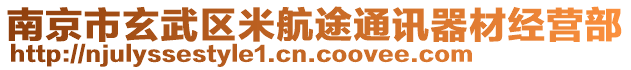 南京市玄武区米航途通讯器材经营部
http://njulyssestyle1.cn.coovee.com